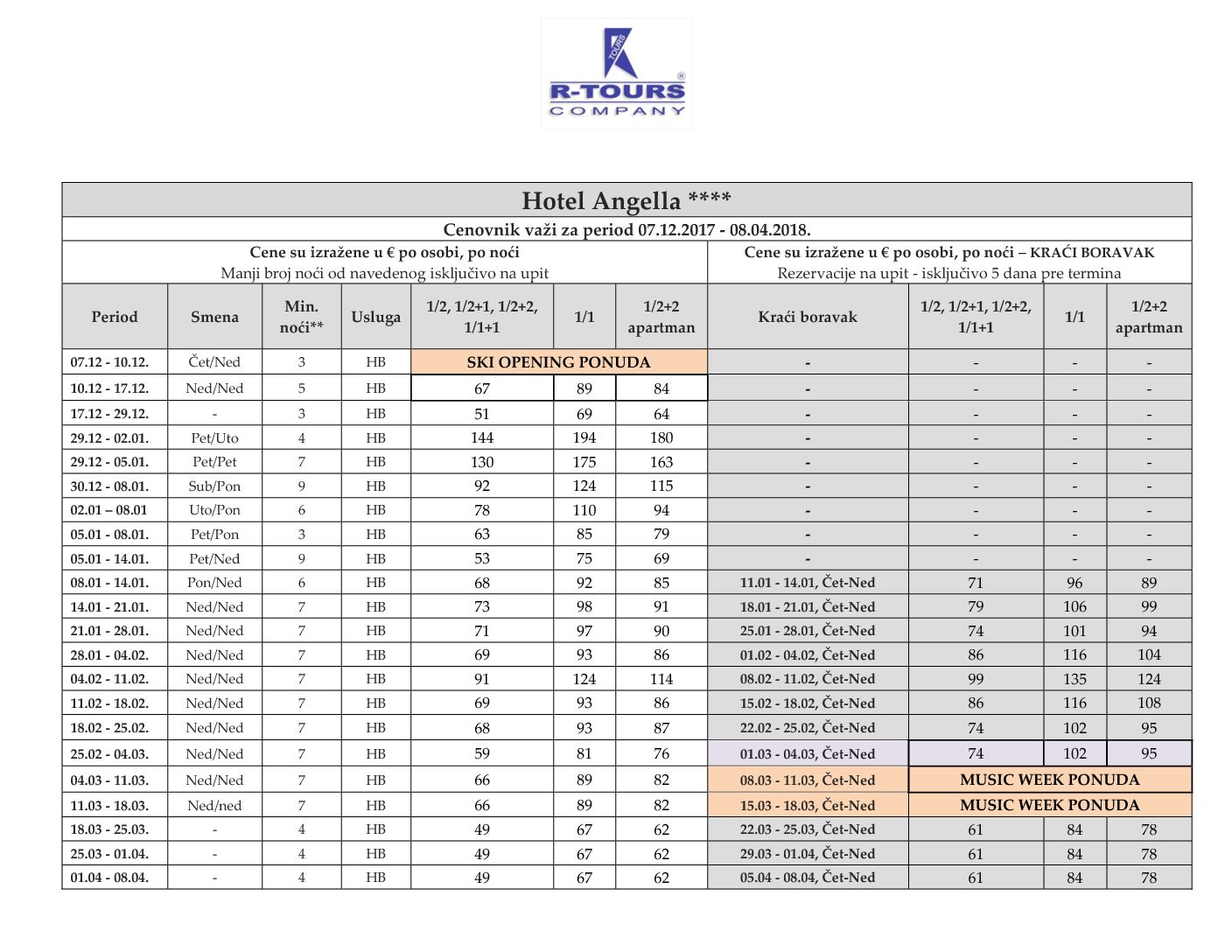 TOURS
R-TOURS®
COMPANY

Hotel Angella ****

Cenovnik važi za period 07.12.2017 - 08.04.2018.

Cene su izražene u € po osobi, po noći
Manji broj noći od navedenog isključivo na upit

Cene su izražene u € po osobi, po noći – KRAĆI BORAVAK
Rezervacije na upit - isključivo 5 dana pre termina

| Period | Smena | Min. noći** | Usluga | 1/2, 1/2+1, 1/2+2, 1/1+1 | 1/1 | 1/2+2 apartman | Kraći boravak | 1/2, 1/2+1, 1/2+2, 1/1+1 | 1/1 | 1/2+2 apartman |
|---|---|---|---|---|---|---|---|---|---|---|
| 07.12 - 10.12. | Čet/Ned | 3 | HB | SKI OPENING PONUDA | | | - | - | - | - |
| 10.12 - 17.12. | Ned/Ned | 5 | HB | 67 | 89 | 84 | - | - | - | - |
| 17.12 - 29.12. | - | 3 | HB | 51 | 69 | 64 | - | - | - | - |
| 29.12 - 02.01. | Pet/Uto | 4 | HB | 144 | 194 | 180 | - | - | - | - |
| 29.12 - 05.01. | Pet/Pet | 7 | HB | 130 | 175 | 163 | - | - | - | - |
| 30.12 - 08.01. | Sub/Pon | 9 | HB | 92 | 124 | 115 | - | - | - | - |
| 02.01 – 08.01 | Uto/Pon | 6 | HB | 78 | 110 | 94 | - | - | - | - |
| 05.01 - 08.01. | Pet/Pon | 3 | HB | 63 | 85 | 79 | - | - | - | - |
| 05.01 - 14.01. | Pet/Ned | 9 | HB | 53 | 75 | 69 | - | - | - | - |
| 08.01 - 14.01. | Pon/Ned | 6 | HB | 68 | 92 | 85 | 11.01 - 14.01, Čet-Ned | 71 | 96 | 89 |
| 14.01 - 21.01. | Ned/Ned | 7 | HB | 73 | 98 | 91 | 18.01 - 21.01, Čet-Ned | 79 | 106 | 99 |
| 21.01 - 28.01. | Ned/Ned | 7 | HB | 71 | 97 | 90 | 25.01 - 28.01, Čet-Ned | 74 | 101 | 94 |
| 28.01 - 04.02. | Ned/Ned | 7 | HB | 69 | 93 | 86 | 01.02 - 04.02, Čet-Ned | 86 | 116 | 104 |
| 04.02 - 11.02. | Ned/Ned | 7 | HB | 91 | 124 | 114 | 08.02 - 11.02, Čet-Ned | 99 | 135 | 124 |
| 11.02 - 18.02. | Ned/Ned | 7 | HB | 69 | 93 | 86 | 15.02 - 18.02, Čet-Ned | 86 | 116 | 108 |
| 18.02 - 25.02. | Ned/Ned | 7 | HB | 68 | 93 | 87 | 22.02 - 25.02, Čet-Ned | 74 | 102 | 95 |
| 25.02 - 04.03. | Ned/Ned | 7 | HB | 59 | 81 | 76 | 01.03 - 04.03, Čet-Ned | 74 | 102 | 95 |
| 04.03 - 11.03. | Ned/Ned | 7 | HB | 66 | 89 | 82 | 08.03 - 11.03, Čet-Ned | MUSIC WEEK PONUDA | | |
| 11.03 - 18.03. | Ned/ned | 7 | HB | 66 | 89 | 82 | 15.03 - 18.03, Čet-Ned | MUSIC WEEK PONUDA | | |
| 18.03 - 25.03. | - | 4 | HB | 49 | 67 | 62 | 22.03 - 25.03, Čet-Ned | 61 | 84 | 78 |
| 25.03 - 01.04. | - | 4 | HB | 49 | 67 | 62 | 29.03 - 01.04, Čet-Ned | 61 | 84 | 78 |
| 01.04 - 08.04. | - | 4 | HB | 49 | 67 | 62 | 05.04 - 08.04, Čet-Ned | 61 | 84 | 78 |